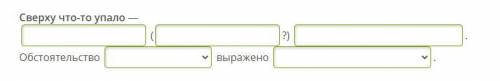 Сверху что-то упало —
( ?) .
Обстоятельство выражено .